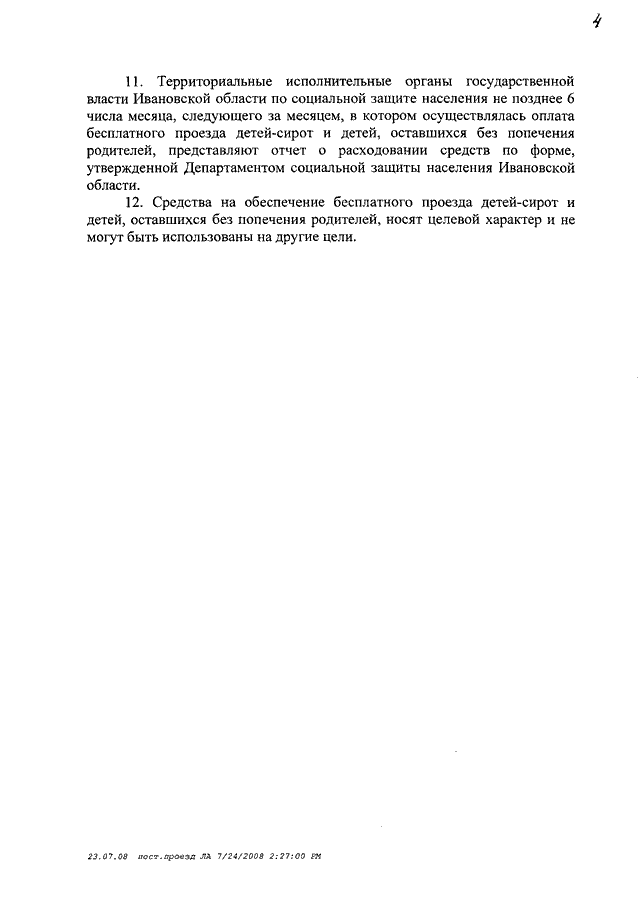 4

11. Территориальные исполнительные органы государственной власти Ивановской области по социальной защите населения не позднее 6 числа месяца, следующего за месяцем, в котором осуществлялась оплата бесплатного проезда детей-сирот и детей, оставшихся без попечения родителей, представляют отчет о расходовании средств по форме, утвержденной Департаментом социальной защиты населения Ивановской области.

12. Средства на обеспечение бесплатного проезда детей-сирот и детей, оставшихся без попечения родителей, носят целевой характер и не могут быть использованы на другие цели.

23.07.08 пост.проезд ЛА 7/24/2008 2:27:00 PM